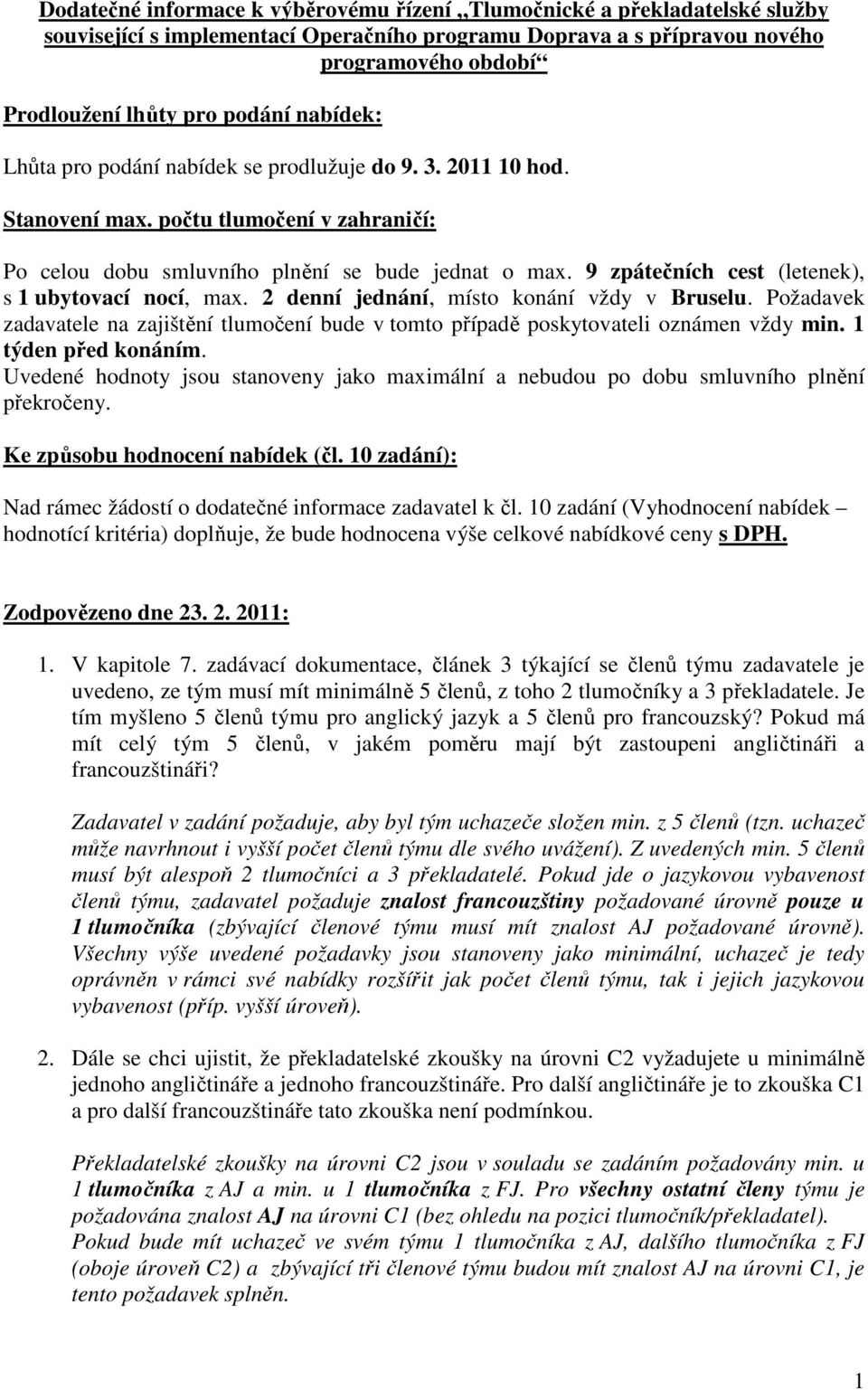 Dodatečné informace k výběrovému řízení „Tlumočnické a překladatelské služby související s implementací Operačního programu Doprava a s přípravou nového programového období“

Prodloužení lhůty pro podání nabídek:

Lhůta pro podání nabídek se prodlužuje do 9. 3. 2011 10 hod.

Stanovení max. počtu tlumočení v zahraničí:

Po celou dobu smluvního plnění se bude jednat o max. 9 zpátečních cest (letenek), s 1 ubytovací nocí, max. 2 denní jednání, místo konání vždy v Bruselu. Požadavek zadavatele na zajištění tlumočení bude v tomto případě poskytovateli oznámen vždy min. 1 týden před konáním.
Uvedené hodnoty jsou stanoveny jako maximální a nebudou po dobu smluvního plnění překročeny.

Ke způsobu hodnocení nabídek (čl. 10 zadání):

Nad rámec žádostí o dodatečné informace zadavatel k čl. 10 zadání (Vyhodnocení nabídek – hodnotící kritéria) doplňuje, že bude hodnocena výše celkové nabídkové ceny s DPH.

Zodpovězeno dne 23. 2. 2011:

1. V kapitole 7. zadávací dokumentace, článek 3 týkající se členů týmu zadavatele je uvedeno, ze tým musí mít minimálně 5 členů, z toho 2 tlumočníky a 3 překladatele. Je tím myšleno 5 členů týmu pro anglický jazyk a 5 členů pro francouzský? Pokud má mít celý tým 5 členů, v jakém poměru mají být zastoupeni angličtináři a francouzštináři?

Zadavatel v zadání požaduje, aby byl tým uchazeče složen min. z 5 členů (tzn. uchazeč může navrhnout i vyšší počet členů týmu dle svého uvážení). Z uvedených min. 5 členů musí být alespoň 2 tlumočníci a 3 překladatelé. Pokud jde o jazykovou vybavenost členů týmu, zadavatel požaduje znalost francouzštiny požadované úrovně pouze u 1 tlumočníka (zbývající členové týmu musí mít znalost AJ požadované úrovně). Všechny výše uvedené požadavky jsou stanoveny jako minimální, uchazeč je tedy oprávněn v rámci své nabídky rozšířit jak počet členů týmu, tak i jejich jazykovou vybavenost (příp. vyšší úroveň).

2. Dále se chci ujistit, že překladatelské zkoušky na úrovni C2 vyžadujete u minimálně jednoho angličtináře a jednoho francouzštináře. Pro další angličtináře je to zkouška C1 a pro další francouzštináře tato zkouška není podmínkou.

Překladatelské zkoušky na úrovni C2 jsou v souladu se zadáním požadovány min. u 1 tlumočníka z AJ a min. u 1 tlumočníka z FJ. Pro všechny ostatní členy týmu je požadována znalost AJ na úrovni C1 (bez ohledu na pozici tlumočník/překladatel).
Pokud bude mít uchazeč ve svém týmu 1 tlumočníka z AJ, dalšího tlumočníka z FJ (oboje úroveň C2) a zbývající tři členové týmu budou mít znalost AJ na úrovni C1, je tento požadavek splněn.

1